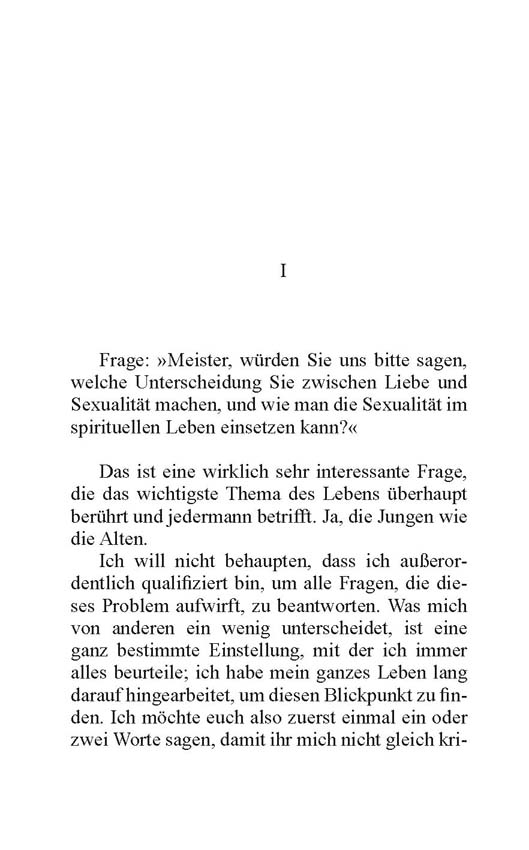 I

Frage: »Meister, würden Sie uns bitte sagen, welche Unterscheidung Sie zwischen Liebe und Sexualität machen, und wie man die Sexualität im spirituellen Leben einsetzen kann?«

Das ist eine wirklich sehr interessante Frage, die das wichtigste Thema des Lebens überhaupt berührt und jedermann betrifft. Ja, die Jungen wie die Alten.

Ich will nicht behaupten, dass ich außerordentlich qualifiziert bin, um alle Fragen, die dieses Problem aufwirft, zu beantworten. Was mich von anderen ein wenig unterscheidet, ist eine ganz bestimmte Einstellung, mit der ich immer alles beurteile; ich habe mein ganzes Leben lang darauf hingearbeitet, um diesen Blickpunkt zu finden. Ich möchte euch also zuerst einmal ein oder zwei Worte sagen, damit ihr mich nicht gleich kri-